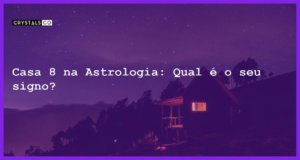 CRYSTALS CO

Casa 8 na Astrologia: Qual é o seu signo?